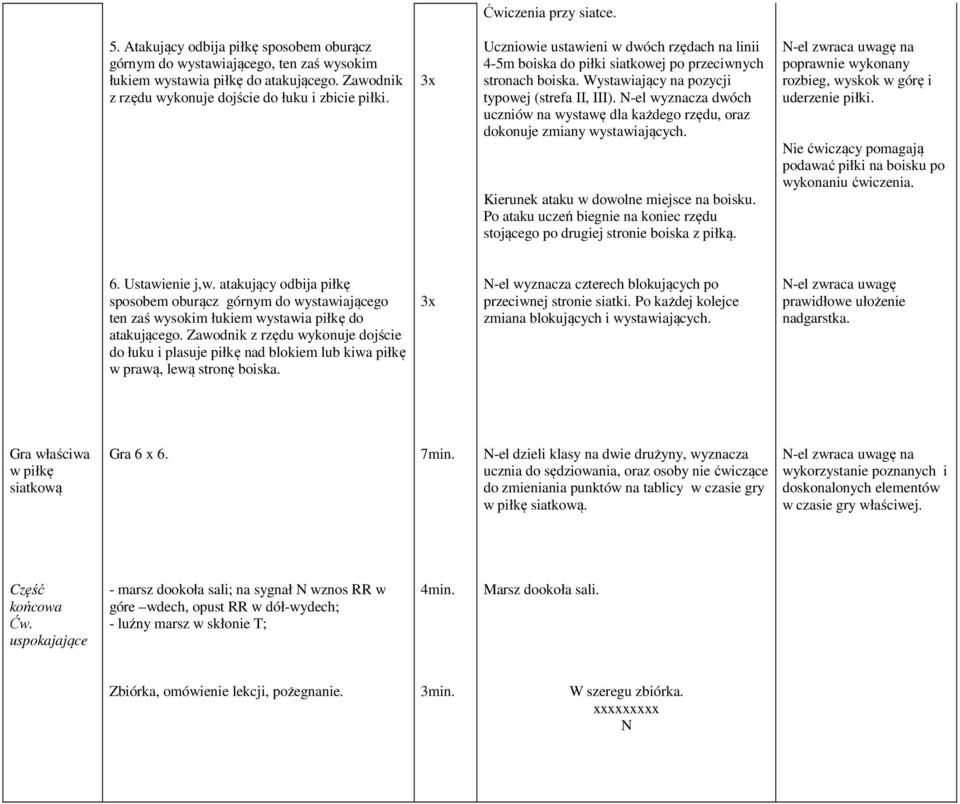 | | | | | |
|---|---|---|---|---|
| | 5. Atakujący odbija piłkę sposobem oburącz górnym do wystawiającego, ten zaś wysokim łukiem wystawia piłkę do atakującego. Zawodnik z rzędu wykonuje dojście do łuku i zbicie piłki. | 3x | Ćwiczenia przy siatce. Uczniowie ustawieni w dwóch rzędach na linii 4-5m boiska do piłki siatkowej po przeciwnych stronach boiska. Wystawiający na pozycji typowej (strefa II, III). N-el wyznacza dwóch uczniów na wystawę dla każdego rzędu, oraz dokonuje zmiany wystawiających. Kierunek ataku w dowolne miejsce na boisku. Po ataku uczeń biegnie na koniec rzędu stojącego po drugiej stronie boiska z piłką. | N-el zwraca uwagę na poprawnie wykonany rozbieg, wyskok w górę i uderzenie piłki. Nie ćwiczący pomagają podawać piłki na boisku po wykonaniu ćwiczenia. |
| | 6. Ustawienie j,w. atakujący odbija piłkę sposobem oburącz górnym do wystawiającego ten zaś wysokim łukiem wystawia piłkę do atakującego. Zawodnik z rzędu wykonuje dojście do łuku i plasuje piłkę nad blokiem lub kiwa piłkę w prawą, lewą stronę boiska. | 3x | N-el wyznacza czterech blokujących po przeciwnej stronie siatki. Po każdej kolejce zmiana blokujących i wystawiających. | N-el zwraca uwagę prawidłowe ułożenie nadgarstka. |
| Gra właściwa w piłkę siatkową | Gra 6 x 6. | 7min. | N-el dzieli klasy na dwie drużyny, wyznacza ucznia do sędziowania, oraz osoby nie ćwiczące do zmieniania punktów na tablicy w czasie gry w piłkę siatkową. | N-el zwraca uwagę na wykorzystanie poznanych i doskonalonych elementów w czasie gry właściwej. |
| Część końcowa Ćw. uspokajające | - marsz dookoła sali; na sygnał N wznos RR w góre –wdech, opust RR w dół-wydech; - luźny marsz w skłonie T; | 4min. | Marsz dookoła sali. | |
| | Zbiórka, omówienie lekcji, pożegnanie. | 3min. | W szeregu zbiórka. xxxxxxxxx N | |